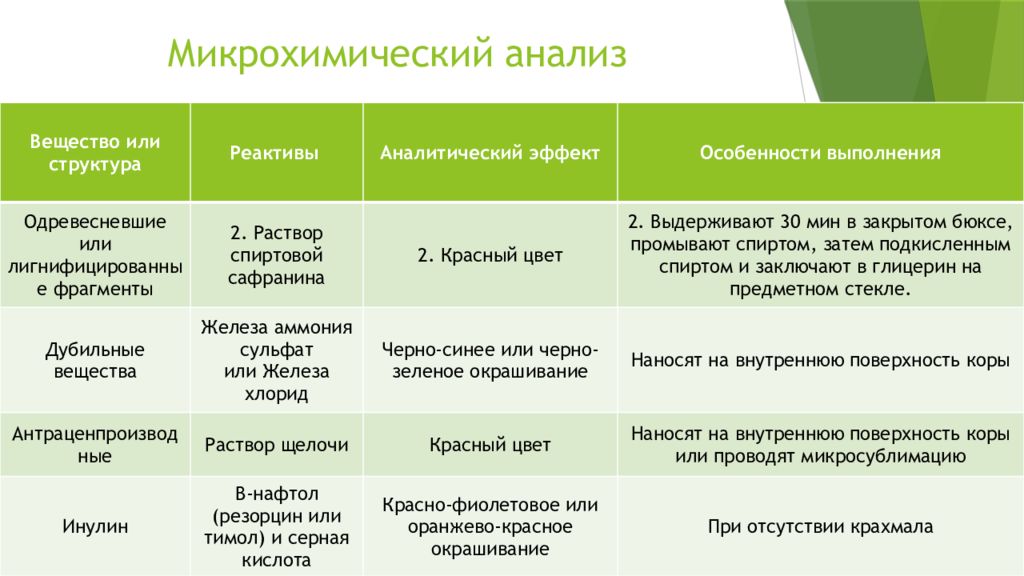 Микрохимический анализ

| Вещество или структура | Реактивы | Аналитический эффект | Особенности выполнения |
|---|---|---|---|
| Одревесневшие или лигнифицированные фрагменты | 2. Раствор спиртовой сафранина | 2. Красный цвет | 2. Выдерживают 30 мин в закрытом бюксе, промывают спиртом, затем подкисленным спиртом и заключают в глицерин на предметном стекле. |
| Дубильные вещества | Железа аммония сульфат или Железа хлорид | Черно-синее или черно-зеленое окрашивание | Наносят на внутреннюю поверхность коры |
| Антраценпроизводные | Раствор щелочи | Красный цвет | Наносят на внутреннюю поверхность коры или проводят микросублимацию |
| Инулин | В-нафтол (резорцин или тимол) и серная кислота | Красно-фиолетовое или оранжево-красное окрашивание | При отсутствии крахмала |